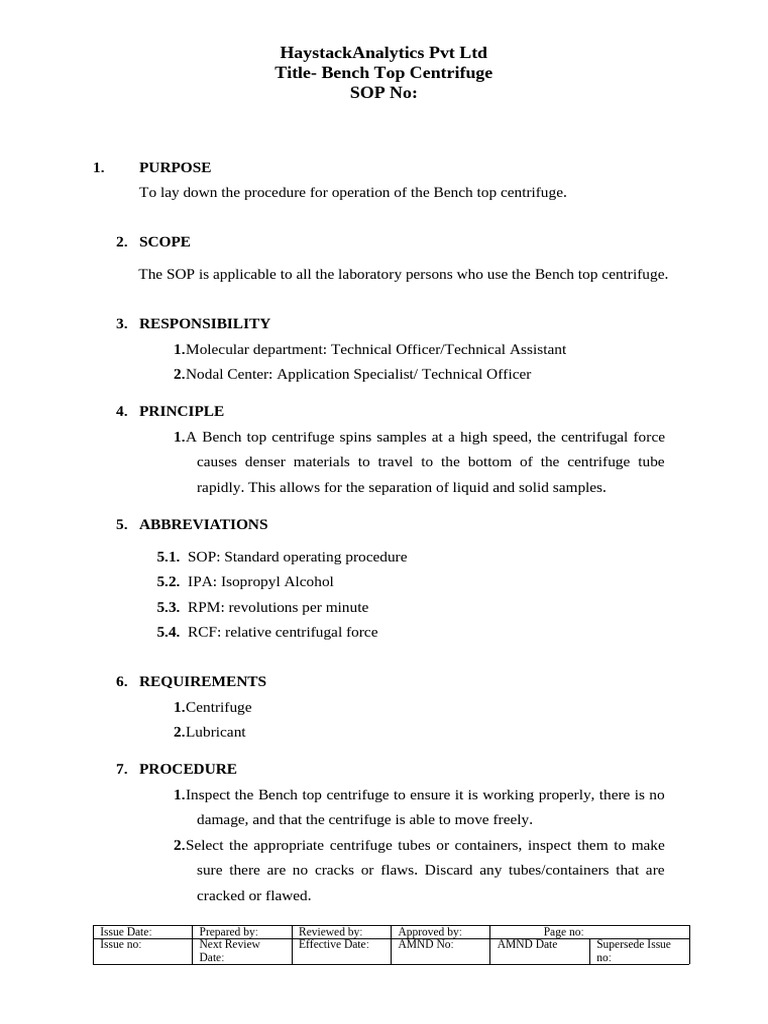 HaystackAnalytics Pvt Ltd
Title- Bench Top Centrifuge
SOP No:

1. PURPOSE

To lay down the procedure for operation of the Bench top centrifuge.

2. SCOPE

The SOP is applicable to all the laboratory persons who use the Bench top centrifuge.

3. RESPONSIBILITY

1.Molecular department: Technical Officer/Technical Assistant

2.Nodal Center: Application Specialist/ Technical Officer

4. PRINCIPLE

1.A Bench top centrifuge spins samples at a high speed, the centrifugal force causes denser materials to travel to the bottom of the centrifuge tube rapidly. This allows for the separation of liquid and solid samples.

5. ABBREVIATIONS

5.1. SOP: Standard operating procedure

5.2. IPA: Isopropyl Alcohol

5.3. RPM: revolutions per minute

5.4. RCF: relative centrifugal force

6. REQUIREMENTS

1.Centrifuge

2.Lubricant

7. PROCEDURE

1.Inspect the Bench top centrifuge to ensure it is working properly, there is no damage, and that the centrifuge is able to move freely.

2.Select the appropriate centrifuge tubes or containers, inspect them to make sure there are no cracks or flaws. Discard any tubes/containers that are cracked or flawed.

| Issue Date: | Prepared by: | Reviewed by: | Approved by: | Page no: | |
|---|---|---|---|---|---|
| Issue no: | Next Review Date: | Effective Date: | AMND No: | AMND Date | Supersede Issue no: |